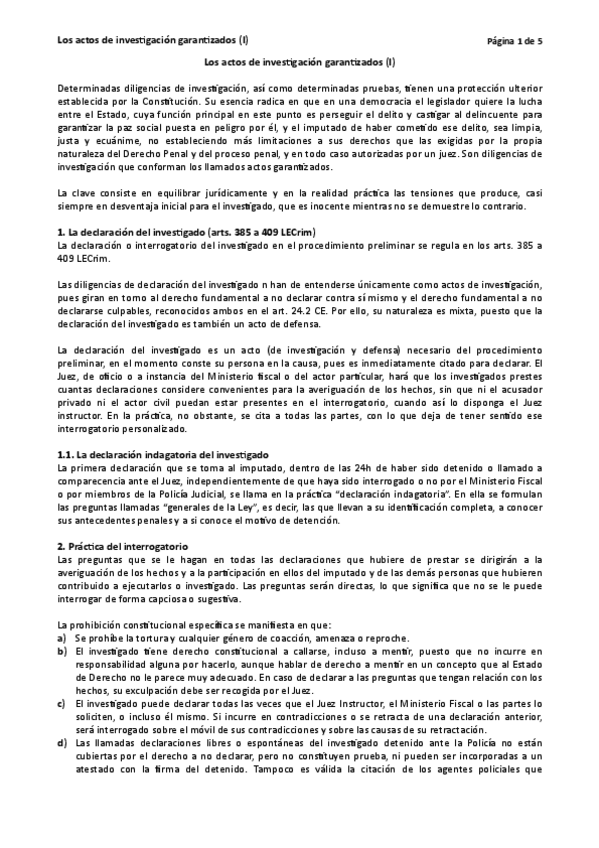 Los actos de investigación garantizados (I)

Página 1 de 5

Los actos de investigación garantizados (I)

Determinadas diligencias de investigación, así como determinadas pruebas, tienen una protección ulterior establecida por la Constitución. Su esencia radica en que en una democracia el legislador quiere la lucha entre el Estado, cuya función principal en este punto es perseguir el delito y castigar al delincuente para garantizar la paz social puesta en peligro por él, y el imputado de haber cometido ese delito, sea limpia, justa y ecuánime, no estableciendo más limitaciones a sus derechos que las exigidas por la propia naturaleza del Derecho Penal y del proceso penal, y en todo caso autorizadas por un juez. Son diligencias de investigación que conforman los llamados actos garantizados.

La clave consiste en equilibrar jurídicamente y en la realidad práctica las tensiones que produce, casi siempre en desventaja inicial para el investigado, que es inocente mientras no se demuestre lo contrario.

1. La declaración del investigado (arts. 385 a 409 LECrim)
La declaración o interrogatorio del investigado en el procedimiento preliminar se regula en los arts. 385 a 409 LECrim.

Las diligencias de declaración del investigado n han de entenderse únicamente como actos de investigación, pues giran en torno al derecho fundamental a no declarar contra sí mismo y el derecho fundamental a no declararse culpables, reconocidos ambos en el art. 24.2 CE. Por ello, su naturaleza es mixta, puesto que la declaración del investigado es también un acto de defensa.

La declaración del investigado es un acto (de investigación y defensa) necesario del procedimiento preliminar, en el momento conste su persona en la causa, pues es inmediatamente citado para declarar. El Juez, de oficio o a instancia del Ministerio fiscal o del actor particular, hará que los investigados prestes cuantas declaraciones considere convenientes para la averiguación de los hechos, sin que ni el acusador privado ni el actor civil puedan estar presentes en el interrogatorio, cuando así lo disponga el Juez instructor. En la práctica, no obstante, se cita a todas las partes, con lo que deja de tener sentido ese interrogatorio personalizado.

1.1. La declaración indagatoria del investigado
La primera declaración que se toma al imputado, dentro de las 24h de haber sido detenido o llamado a comparecencia ante el Juez, independientemente de que haya sido interrogado o no por el Ministerio Fiscal o por miembros de la Policía Judicial, se llama en la práctica "declaración indagatoria". En ella se formulan las preguntas llamadas "generales de la Ley", es decir, las que llevan a su identificación completa, a conocer sus antecedentes penales y a si conoce el motivo de detención.

2. Práctica del interrogatorio
Las preguntas que se le hagan en todas las declaraciones que hubiere de prestar se dirigirán a la averiguación de los hechos y a la participación en ellos del imputado y de las demás personas que hubieren contribuido a ejecutarlos o investigado. Las preguntas serán directas, lo que significa que no se le puede interrogar de forma capciosa o sugestiva.

La prohibición constitucional específica se manifiesta en que:
a) Se prohíbe la tortura y cualquier género de coacción, amenaza o reproche.
b) El investigado tiene derecho constitucional a callarse, incluso a mentir, puesto que no incurre en responsabilidad alguna por hacerlo, aunque hablar de derecho a mentir en un concepto que al Estado de Derecho no le parece muy adecuado. En caso de declarar a las preguntas que tengan relación con los hechos, su exculpación debe ser recogida por el Juez.
c) El investigado puede declarar todas las veces que el Juez Instructor, el Ministerio Fiscal o las partes lo soliciten, o incluso él mismo. Si incurre en contradicciones o se retracta de una declaración anterior, será interrogado sobre el móvil de sus contradicciones y sobre las causas de su retractación.
d) Las llamadas declaraciones libres o espontáneas del investigado detenido ante la Policía no están cubiertas por el derecho a no declarar, pero no constituyen prueba, ni pueden ser incorporadas a un atestado con la firma del detenido. Tampoco es válida la citación de los agentes policiales que